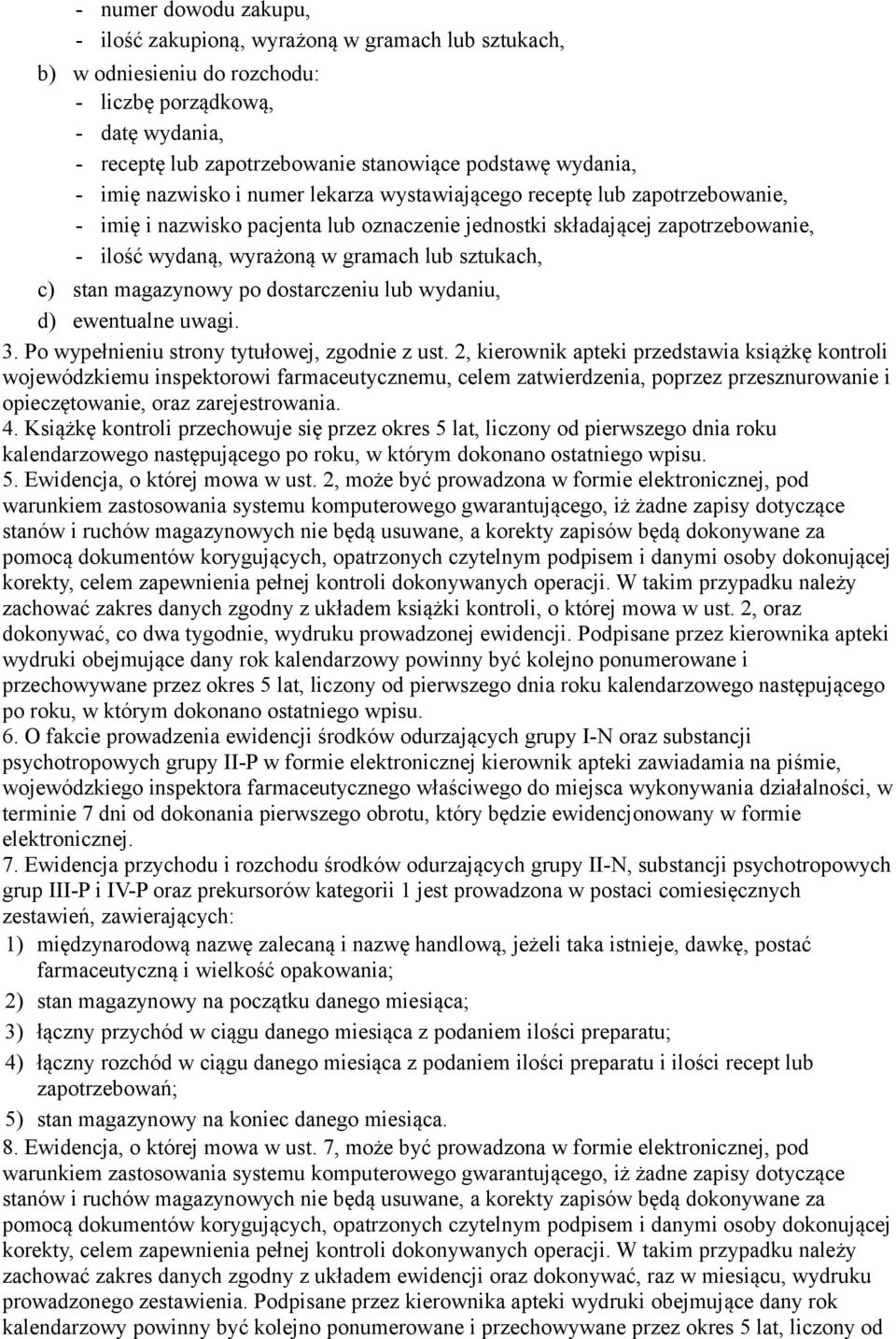 - numer dowodu zakupu,
- ilość zakupioną, wyrażoną w gramach lub sztukach,
b) w odniesieniu do rozchodu:
- liczbę porządkową,
- datę wydania,
- receptę lub zapotrzebowanie stanowiące podstawę wydania,
- imię nazwisko i numer lekarza wystawiającego receptę lub zapotrzebowanie,
- imię i nazwisko pacjenta lub oznaczenie jednostki składającej zapotrzebowanie,
- ilość wydaną, wyrażoną w gramach lub sztukach,
c) stan magazynowy po dostarczeniu lub wydaniu,
d) ewentualne uwagi.
3. Po wypełnieniu strony tytułowej, zgodnie z ust. 2, kierownik apteki przedstawia książkę kontroli wojewódzkiemu inspektorowi farmaceutycznemu, celem zatwierdzenia, poprzez przesznurowanie i opieczętowanie, oraz zarejestrowania.
4. Książkę kontroli przechowuje się przez okres 5 lat, liczony od pierwszego dnia roku kalendarzowego następującego po roku, w którym dokonano ostatniego wpisu.
5. Ewidencja, o której mowa w ust. 2, może być prowadzona w formie elektronicznej, pod warunkiem zastosowania systemu komputerowego gwarantującego, iż żadne zapisy dotyczące stanów i ruchów magazynowych nie będą usuwane, a korekty zapisów będą dokonywane za pomocą dokumentów korygujących, opatrzonych czytelnym podpisem i danymi osoby dokonującej korekty, celem zapewnienia pełnej kontroli dokonywanych operacji. W takim przypadku należy zachować zakres danych zgodny z układem książki kontroli, o której mowa w ust. 2, oraz dokonywać, co dwa tygodnie, wydruku prowadzonej ewidencji. Podpisane przez kierownika apteki wydruki obejmujące dany rok kalendarzowy powinny być kolejno ponumerowane i przechowywane przez okres 5 lat, liczony od pierwszego dnia roku kalendarzowego następującego po roku, w którym dokonano ostatniego wpisu.
6. O fakcie prowadzenia ewidencji środków odurzających grupy I-N oraz substancji psychotropowych grupy II-P w formie elektronicznej kierownik apteki zawiadamia na piśmie, wojewódzkiego inspektora farmaceutycznego właściwego do miejsca wykonywania działalności, w terminie 7 dni od dokonania pierwszego obrotu, który będzie ewidencjonowany w formie elektronicznej.
7. Ewidencja przychodu i rozchodu środków odurzających grupy II-N, substancji psychotropowych grup III-P i IV-P oraz prekursorów kategorii 1 jest prowadzona w postaci comiesięcznych zestawień, zawierających:
1) międzynarodową nazwę zalecaną i nazwę handlową, jeżeli taka istnieje, dawkę, postać farmaceutyczną i wielkość opakowania;
2) stan magazynowy na początku danego miesiąca;
3) łączny przychód w ciągu danego miesiąca z podaniem ilości preparatu;
4) łączny rozchód w ciągu danego miesiąca z podaniem ilości preparatu i ilości recept lub zapotrzebowań;
5) stan magazynowy na koniec danego miesiąca.
8. Ewidencja, o której mowa w ust. 7, może być prowadzona w formie elektronicznej, pod warunkiem zastosowania systemu komputerowego gwarantującego, iż żadne zapisy dotyczące stanów i ruchów magazynowych nie będą usuwane, a korekty zapisów będą dokonywane za pomocą dokumentów korygujących, opatrzonych czytelnym podpisem i danymi osoby dokonującej korekty, celem zapewnienia pełnej kontroli dokonywanych operacji. W takim przypadku należy zachować zakres danych zgodny z układem ewidencji oraz dokonywać, raz w miesiącu, wydruku prowadzonego zestawienia. Podpisane przez kierownika apteki wydruki obejmujące dany rok kalendarzowy powinny być kolejno ponumerowane i przechowywane przez okres 5 lat, liczony od